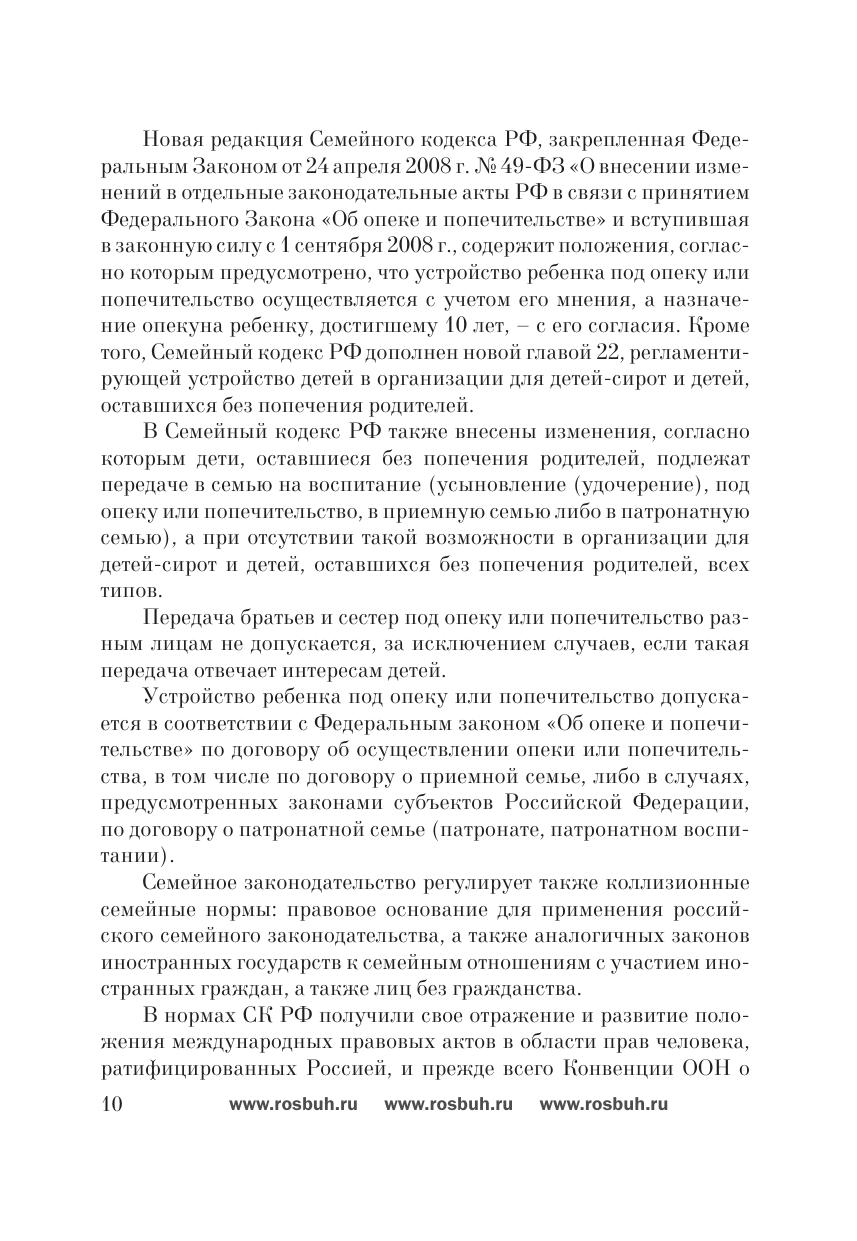 Новая редакция Семейного кодекса РФ, закрепленная Федеральным Законом от 24 апреля 2008 г. № 49-ФЗ «О внесении изменений в отдельные законодательные акты РФ в связи с принятием Федерального Закона «Об опеке и попечительстве» и вступившая в законную силу с 1 сентября 2008 г., содержит положения, согласно которым предусмотрено, что устройство ребенка под опеку или попечительство осуществляется с учетом его мнения, а назначение опекуна ребенку, достигшему 10 лет, – с его согласия. Кроме того, Семейный кодекс РФ дополнен новой главой 22, регламентирующей устройство детей в организации для детей-сирот и детей, оставшихся без попечения родителей.

В Семейный кодекс РФ также внесены изменения, согласно которым дети, оставшиеся без попечения родителей, подлежат передаче в семью на воспитание (усыновление (удочерение), под опеку или попечительство, в приемную семью либо в патронатную семью), а при отсутствии такой возможности в организации для детей-сирот и детей, оставшихся без попечения родителей, всех типов.

Передача братьев и сестер под опеку или попечительство разным лицам не допускается, за исключением случаев, если такая передача отвечает интересам детей.

Устройство ребенка под опеку или попечительство допускается в соответствии с Федеральным законом «Об опеке и попечительстве» по договору об осуществлении опеки или попечительства, в том числе по договору о приемной семье, либо в случаях, предусмотренных законами субъектов Российской Федерации, по договору о патронатной семье (патронате, патронатном воспитании).

Семейное законодательство регулирует также коллизионные семейные нормы: правовое основание для применения российского семейного законодательства, а также аналогичных законов иностранных государств к семейным отношениям с участием иностранных граждан, а также лиц без гражданства.

В нормах СК РФ получили свое отражение и развитие положения международных правовых актов в области прав человека, ратифицированных Россией, и прежде всего Конвенции ООН о

10 www.rosbuh.ru www.rosbuh.ru www.rosbuh.ru